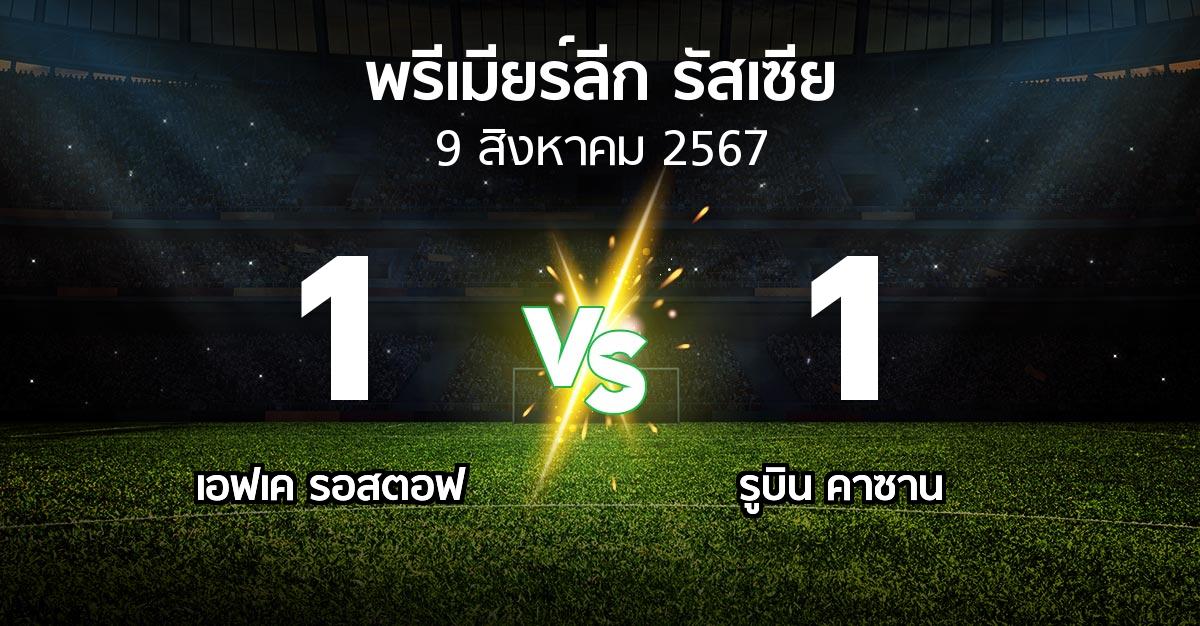 พรีเมียร์ลีก รัสเซีย
9 สิงหาคม 2567

1
VS
1

เอฟเค รอสตอฟ
รูบิน คาซาน